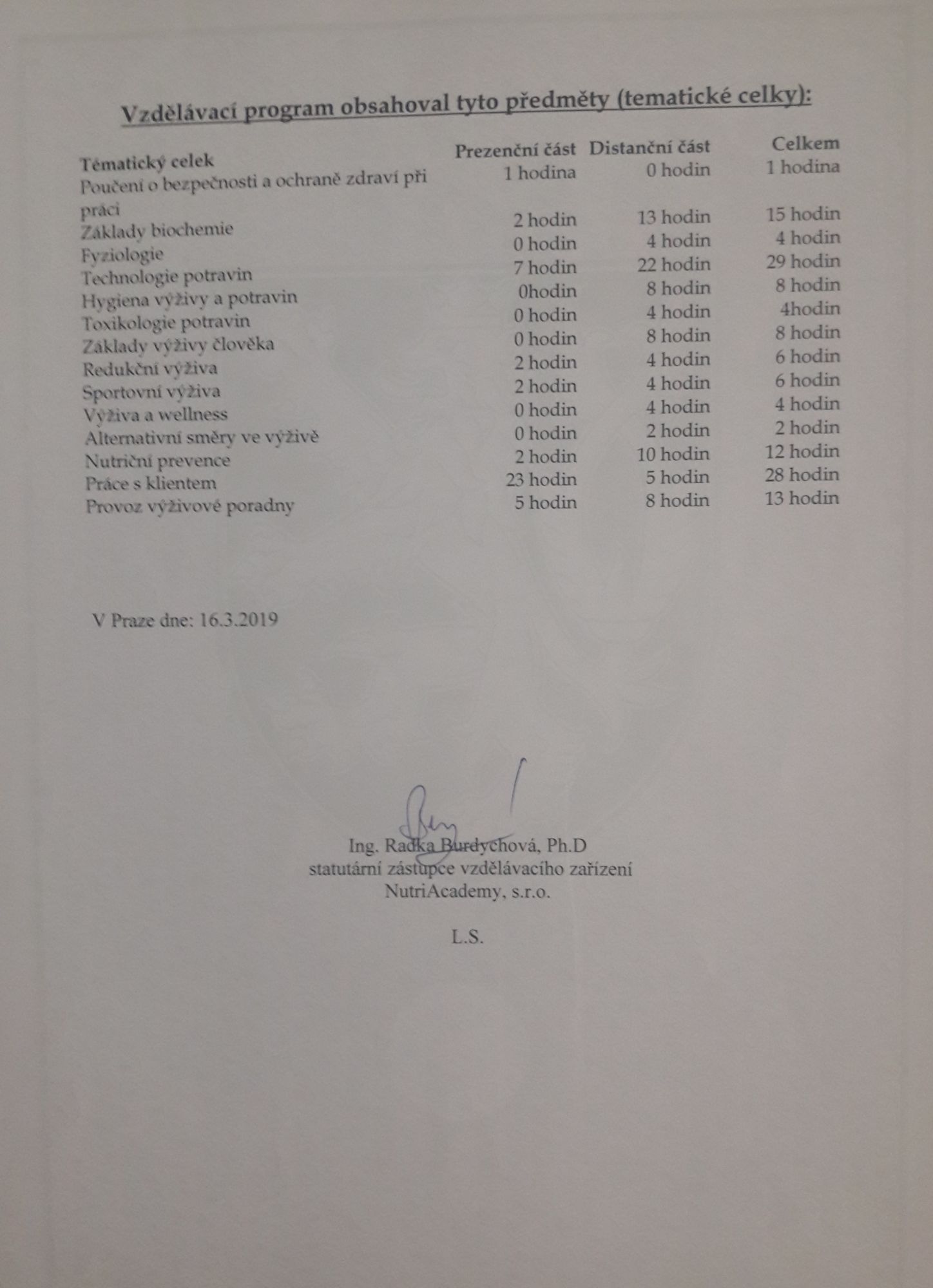 Vzdělávací program obsahoval tyto předměty (tematické celky):

| Tématický celek | Prezenční část | Distanční část | Celkem |
|---|---|---|---|
| Poučení o bezpečnosti a ochraně zdraví při práci | 1 hodina | 0 hodin | 1 hodina |
| Základy biochemie | 2 hodin | 13 hodin | 15 hodin |
| Fyziologie | 0 hodin | 4 hodin | 4 hodin |
| Technologie potravin | 7 hodin | 22 hodin | 29 hodin |
| Hygiena výživy a potravin | 0hodin | 8 hodin | 8 hodin |
| Toxikologie potravin | 0 hodin | 4 hodin | 4hodin |
| Základy výživy člověka | 0 hodin | 8 hodin | 8 hodin |
| Redukční výživa | 2 hodin | 4 hodin | 6 hodin |
| Sportovní výživa | 2 hodin | 4 hodin | 6 hodin |
| Výživa a wellness | 0 hodin | 4 hodin | 4 hodin |
| Alternativní směry ve výživě | 0 hodin | 2 hodin | 2 hodin |
| Nutriční prevence | 2 hodin | 10 hodin | 12 hodin |
| Práce s klientem | 23 hodin | 5 hodin | 28 hodin |
| Provoz výživové poradny | 5 hodin | 8 hodin | 13 hodin |

V Praze dne: 16.3.2019

Ing. Radka Burdychová, Ph.D
statutární zástupce vzdělávacího zařízení
NutriAcademy, s.r.o.

L.S.